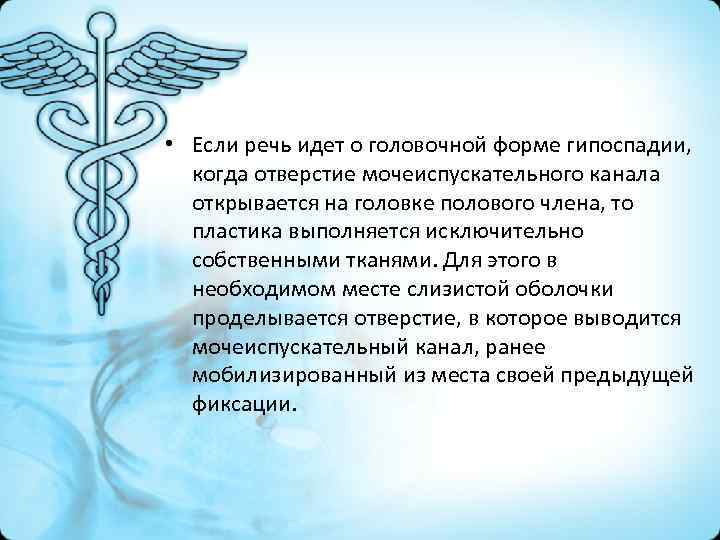 • Если речь идет о головочной форме гипоспадии, когда отверстие мочеиспускательного канала открывается на головке полового члена, то пластика выполняется исключительно собственными тканями. Для этого в необходимом месте слизистой оболочки проделывается отверстие, в которое выводится мочеиспускательный канал, ранее мобилизированный из места своей предыдущей фиксации.